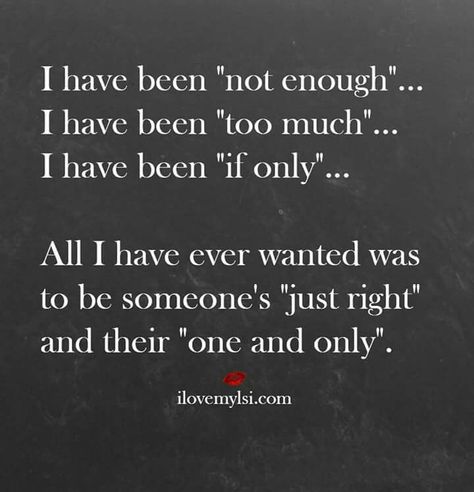 I have been "not enough"...
I have been "too much"...
I have been "if only"...

All I have ever wanted was to be someone's "just right" and their "one and only".

ilovemylsi.com